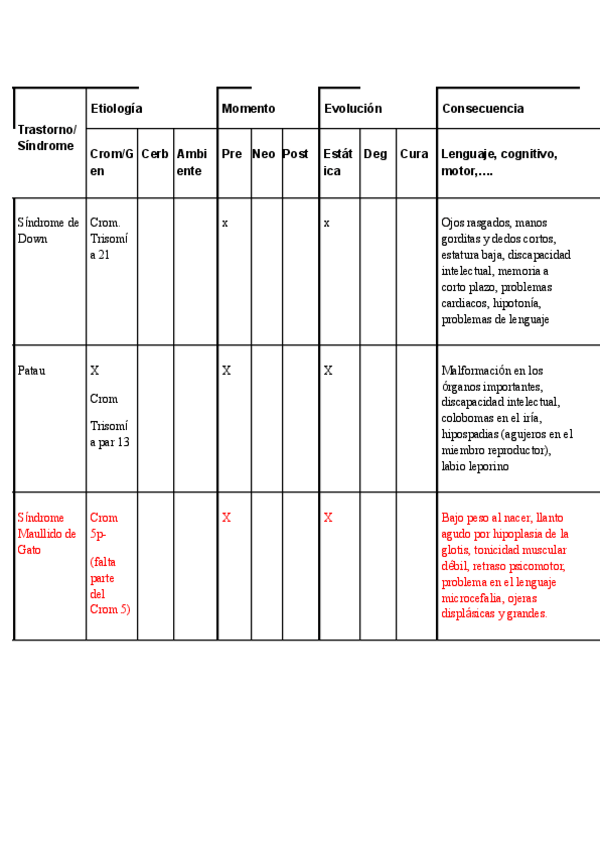 | Trastorno/ Síndrome | Etiología | | | Momento | | | Evolución | | | Consecuencia |
|---|---|---|---|---|---|---|---|---|---|---|
| | Crom/Gen | Cerb | Ambiente | Pre | Neo | Post | Estática | Deg | Cura | Lenguaje, cognitivo, motor,…. |
| Síndrome de Down | Crom. Trisomía 21 | | | x | | | x | | | Ojos rasgados, manos gorditas y dedos cortos, estatura baja, discapacidad intelectual, memoria a corto plazo, problemas cardiacos, hipotonía, problemas de lenguaje |
| Patau | X Crom Trisomía par 13 | | | X | | | X | | | Malformación en los órganos importantes, discapacidad intelectual, colobomas en el iría, hipospadias (agujeros en el miembro reproductor), labio leporino |
| Síndrome Maullido de Gato | Crom 5p- (falta parte del Crom 5) | | | X | | | X | | | Bajo peso al nacer, llanto agudo por hipoplasia de la glotis, tonicidad muscular débil, retraso psicomotor, problema en el lenguaje microcefalia, ojeras displásicas y grandes. |